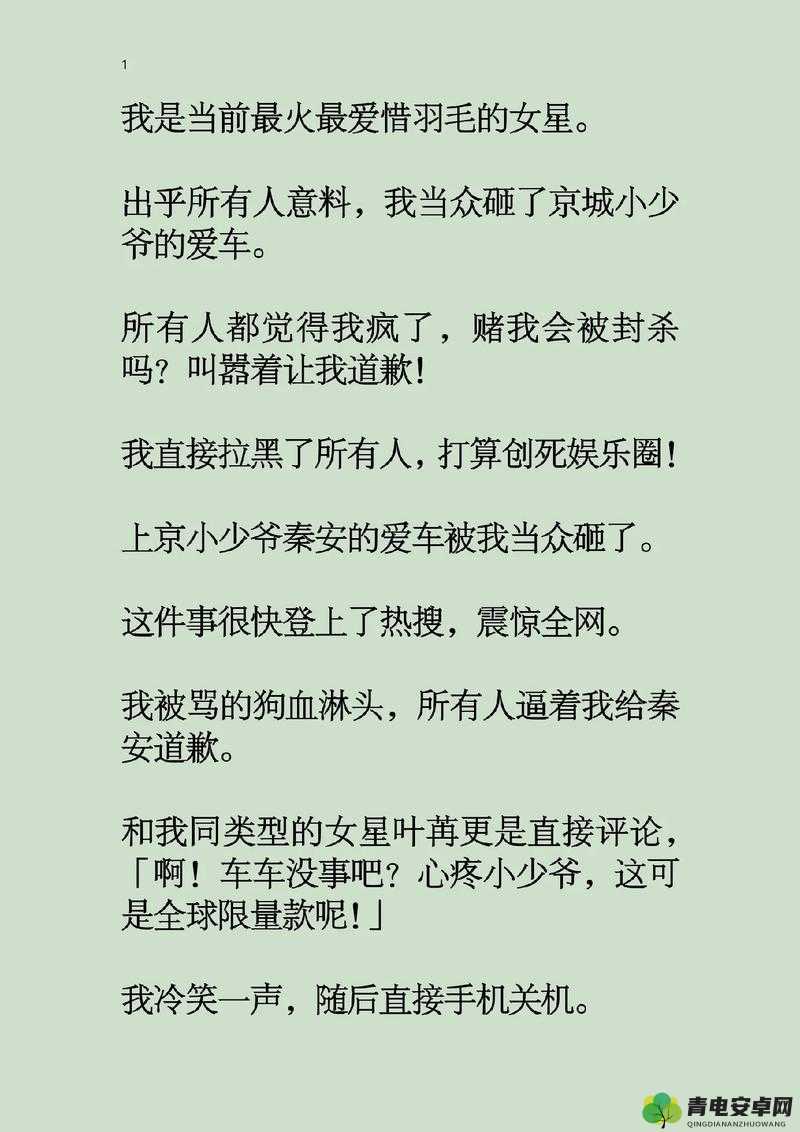 1

我是当前最火最爱惜羽毛的女星。

出乎所有人意料，我当众砸了京城小少爷的爱车。

所有人都觉得我疯了，赌我会被封杀吗？叫嚣着让我道歉！

我直接拉黑了所有人，打算创死娱乐圈！

上京小少爷秦安的爱车被我当众砸了。

这件事很快登上了热搜，震惊全网。

我被骂的狗血淋头，所有人逼着我给秦安道歉。

和我同类型的女星叶苒更是直接评论，「啊！车车没事吧？心疼小少爷，这可是全球限量款呢！」

我冷笑一声，随后直接手机关机。

青电安卓网
QINGDIANANZHUOWANG